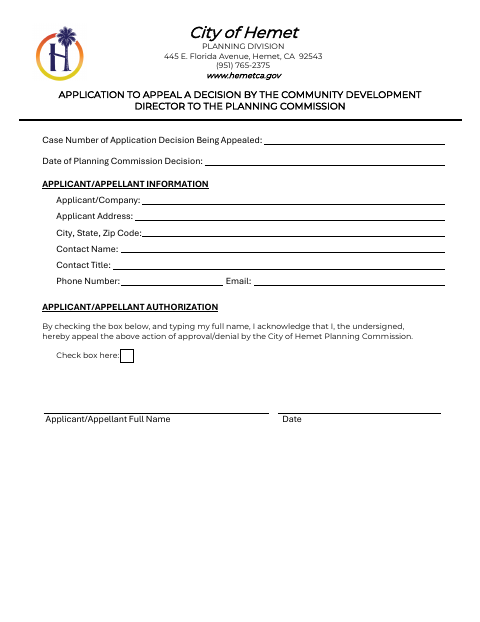 H

City of Hemet
PLANNING DIVISION
445 E. Florida Avenue, Hemet, CA 92543
(951) 765-2375
www.hemetca.gov

APPLICATION TO APPEAL A DECISION BY THE COMMUNITY DEVELOPMENT DIRECTOR TO THE PLANNING COMMISSION

Case Number of Application Decision Being Appealed:

Date of Planning Commission Decision:

APPLICANT/APPELLANT INFORMATION

Applicant/Company:

Applicant Address:

City, State, Zip Code:

Contact Name:

Contact Title:

Phone Number: Email:

APPLICANT/APPELLANT AUTHORIZATION

By checking the box below, and typing my full name, I acknowledge that I, the undersigned, hereby appeal the above action of approval/denial by the City of Hemet Planning Commission.

Check box here:

Applicant/Appellant Full Name Date